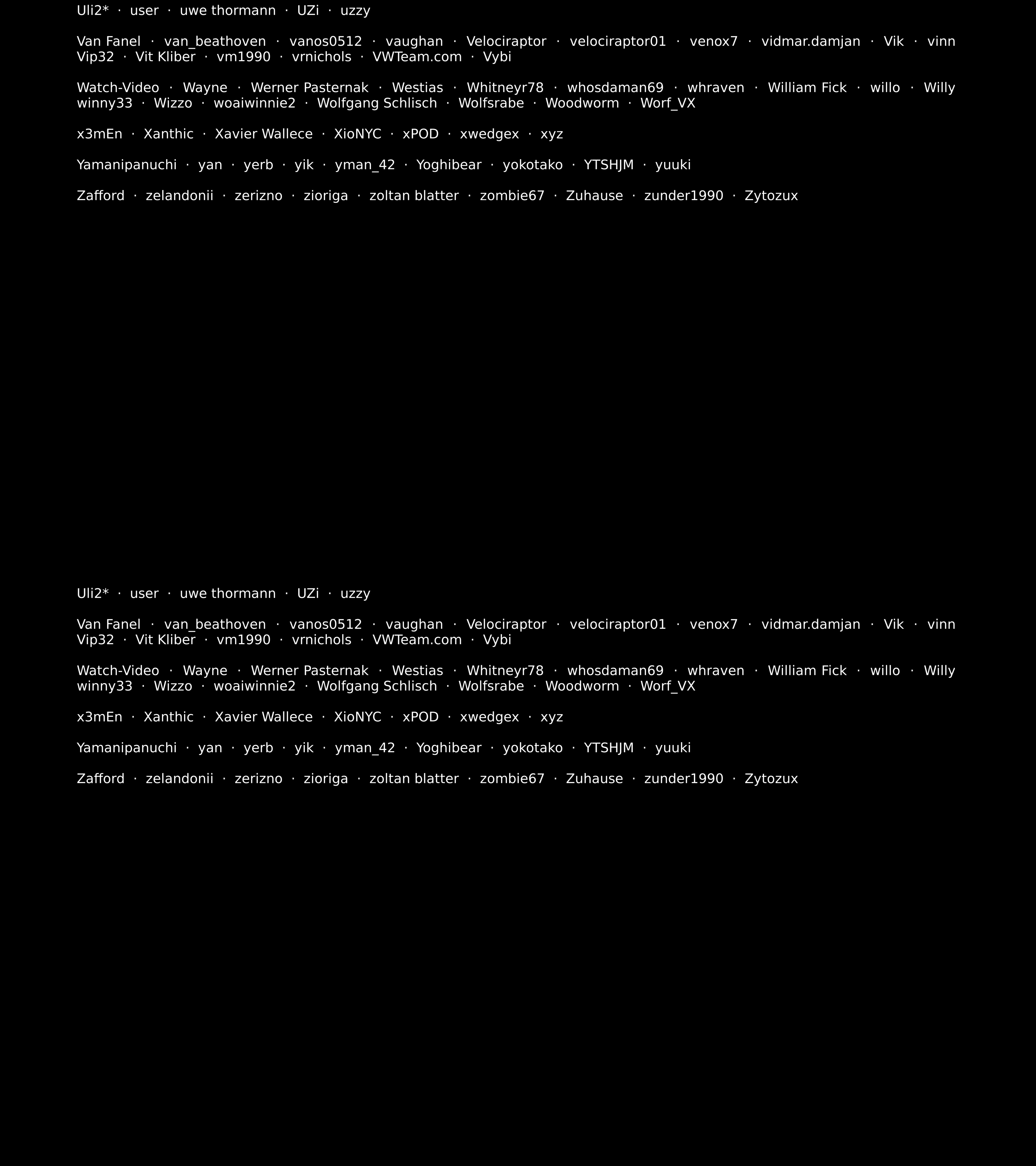 Uli2* · user · uwe thormann · UZi · uzzy

Van Fanel · van_beathoven · vanos0512 · vaughan · Velociraptor · velociraptor01 · venox7 · vidmar.damjan · Vik · vinn Vip32 · Vit Kliber · vm1990 · vrnichols · VWTeam.com · Vybi

Watch-Video · Wayne · Werner Pasternak · Westias · Whitneyr78 · whosdaman69 · whraven · William Fick · willo · Willy winny33 · Wizzo · woaiwinnie2 · Wolfgang Schlisch · Wolfsrabe · Woodworm · Worf_VX

x3mEn · Xanthic · Xavier Wallece · XioNYC · xPOD · xwedgex · xyz

Yamanipanuchi · yan · yerb · yik · yman_42 · Yoghibear · yokotako · YTSHJM · yuuki

Zafford · zelandonii · zerizno · zioriga · zoltan blatter · zombie67 · Zuhause · zunder1990 · Zytozux

Uli2* · user · uwe thormann · UZi · uzzy

Van Fanel · van_beathoven · vanos0512 · vaughan · Velociraptor · velociraptor01 · venox7 · vidmar.damjan · Vik · vinn Vip32 · Vit Kliber · vm1990 · vrnichols · VWTeam.com · Vybi

Watch-Video · Wayne · Werner Pasternak · Westias · Whitneyr78 · whosdaman69 · whraven · William Fick · willo · Willy winny33 · Wizzo · woaiwinnie2 · Wolfgang Schlisch · Wolfsrabe · Woodworm · Worf_VX

x3mEn · Xanthic · Xavier Wallece · XioNYC · xPOD · xwedgex · xyz

Yamanipanuchi · yan · yerb · yik · yman_42 · Yoghibear · yokotako · YTSHJM · yuuki

Zafford · zelandonii · zerizno · zioriga · zoltan blatter · zombie67 · Zuhause · zunder1990 · Zytozux